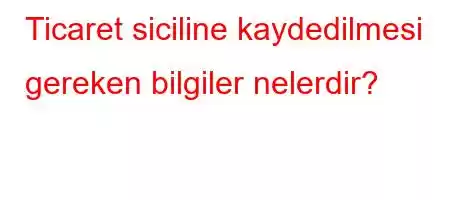 Ticaret siciline kaydedilmesi gereken bilgiler nelerdir?